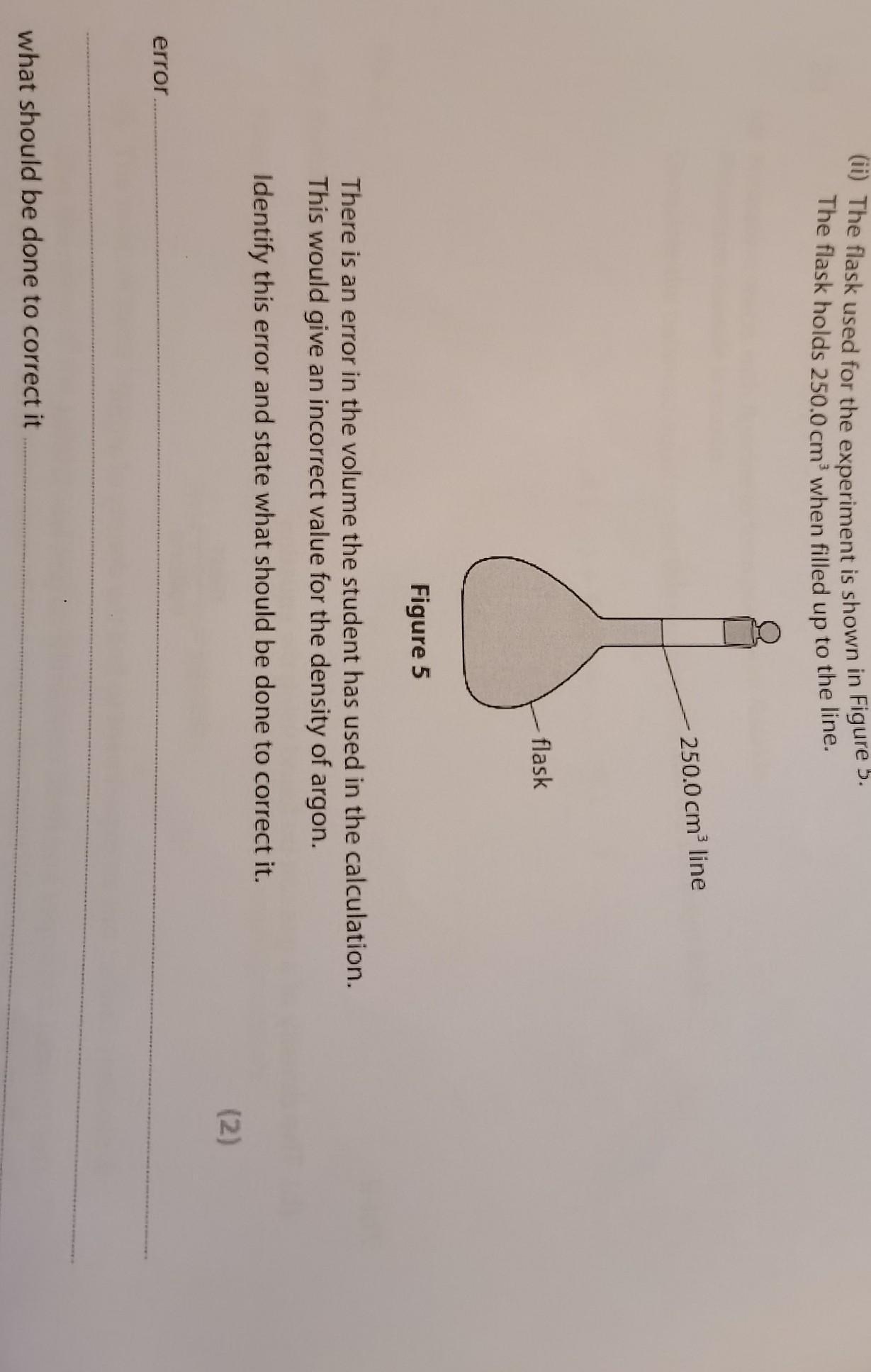 (ii) The flask used for the experiment is shown in Figure 5.
The flask holds 250.0 $cm^3$ when filled up to the line.

250.0 $cm^3$ line

flask

Figure 5

There is an error in the volume the student has used in the calculation. This would give an incorrect value for the density of argon.

Identify this error and state what should be done to correct it.

(2)

error ____

____

what should be done to correct it ____